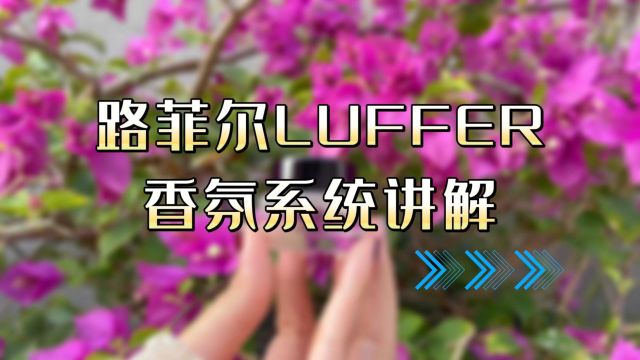 路菲尔LUFFER
香氛系统讲解